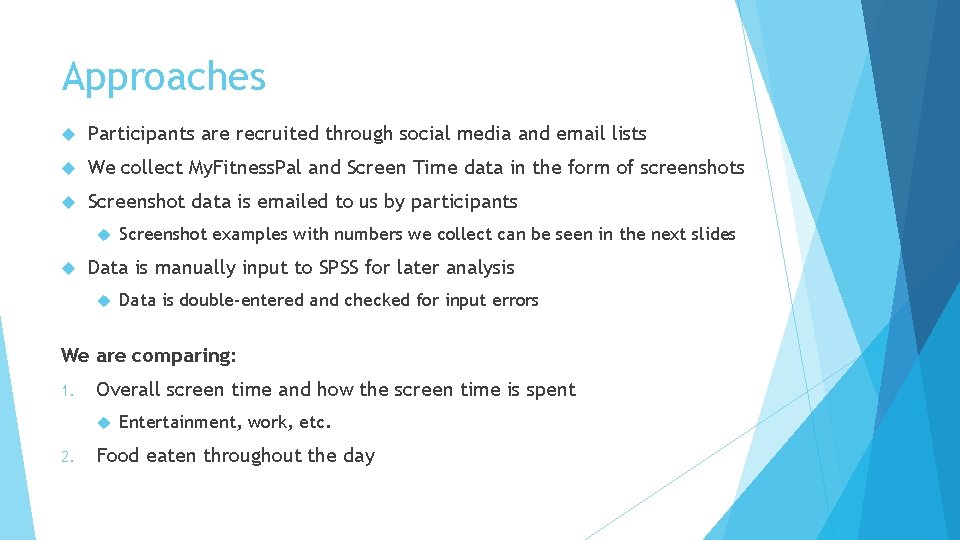 Approaches

Participants are recruited through social media and email lists

We collect MyFitnessPal and Screen Time data in the form of screenshots

Screenshot data is emailed to us by participants

Screenshot examples with numbers we collect can be seen in the next slides

Data is manually input to SPSS for later analysis

Data is double-entered and checked for input errors

We are comparing:

1. Overall screen time and how the screen time is spent

Entertainment, work, etc.

2. Food eaten throughout the day